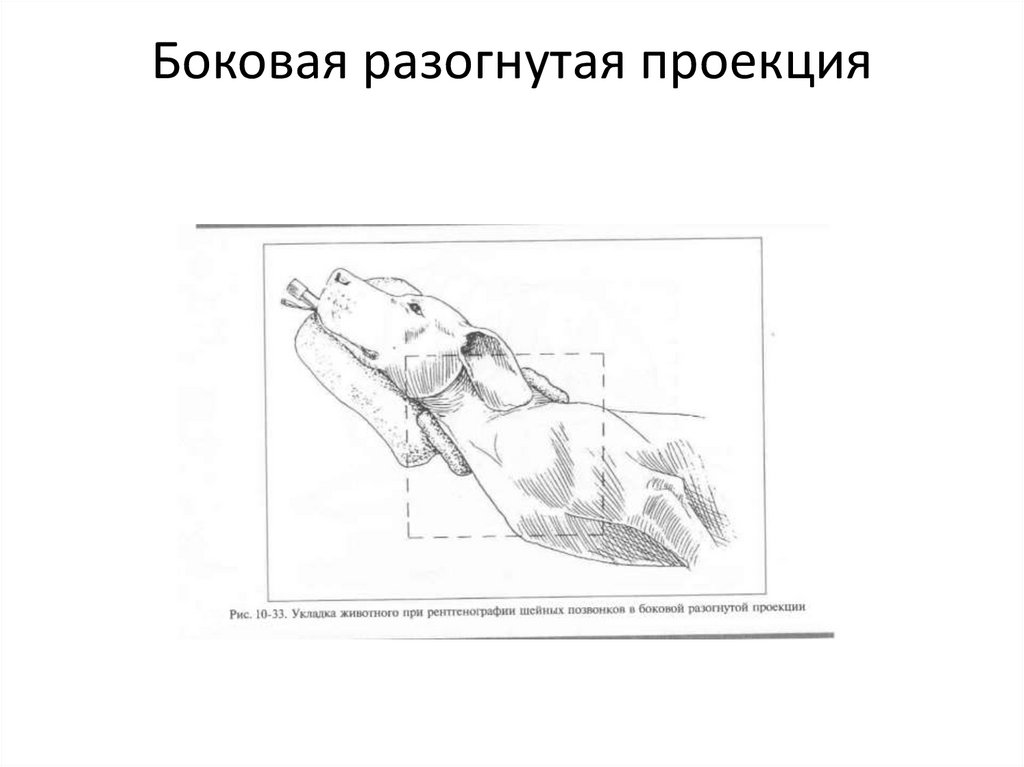 Боковая разогнутая проекция

Рис. 10-33. Укладка животного при рентгенографии шейных позвонков в боковой разогнутой проекции